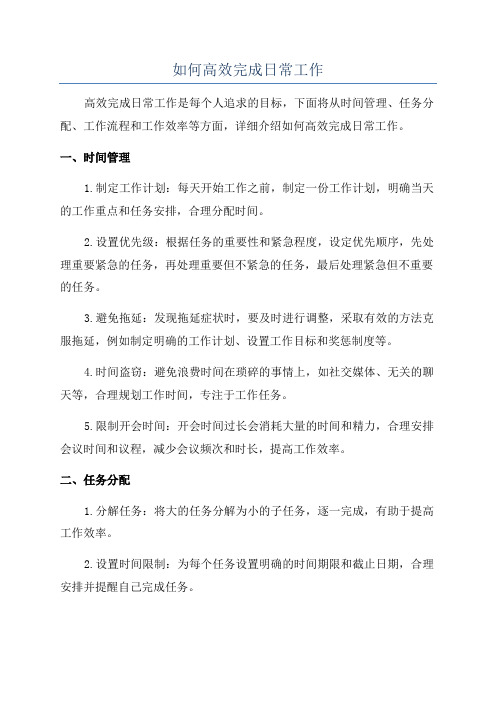 如何高效完成日常工作

高效完成日常工作是每个人追求的目标，下面将从时间管理、任务分配、工作流程和工作效率等方面，详细介绍如何高效完成日常工作。

一、时间管理

1.制定工作计划：每天开始工作之前，制定一份工作计划，明确当天的工作重点和任务安排，合理分配时间。

2.设置优先级：根据任务的重要性和紧急程度，设定优先顺序，先处理重要紧急的任务，再处理重要但不紧急的任务，最后处理紧急但不重要的任务。

3.避免拖延：发现拖延症状时，要及时进行调整，采取有效的方法克服拖延，例如制定明确的工作计划、设置工作目标和奖惩制度等。

4.时间盗窃：避免浪费时间在琐碎的事情上，如社交媒体、无关的聊天等，合理规划工作时间，专注于工作任务。

5.限制开会时间：开会时间过长会消耗大量的时间和精力，合理安排会议时间和议程，减少会议频次和时长，提高工作效率。

二、任务分配

1.分解任务：将大的任务分解为小的子任务，逐一完成，有助于提高工作效率。

2.设置时间限制：为每个任务设置明确的时间期限和截止日期，合理安排并提醒自己完成任务。